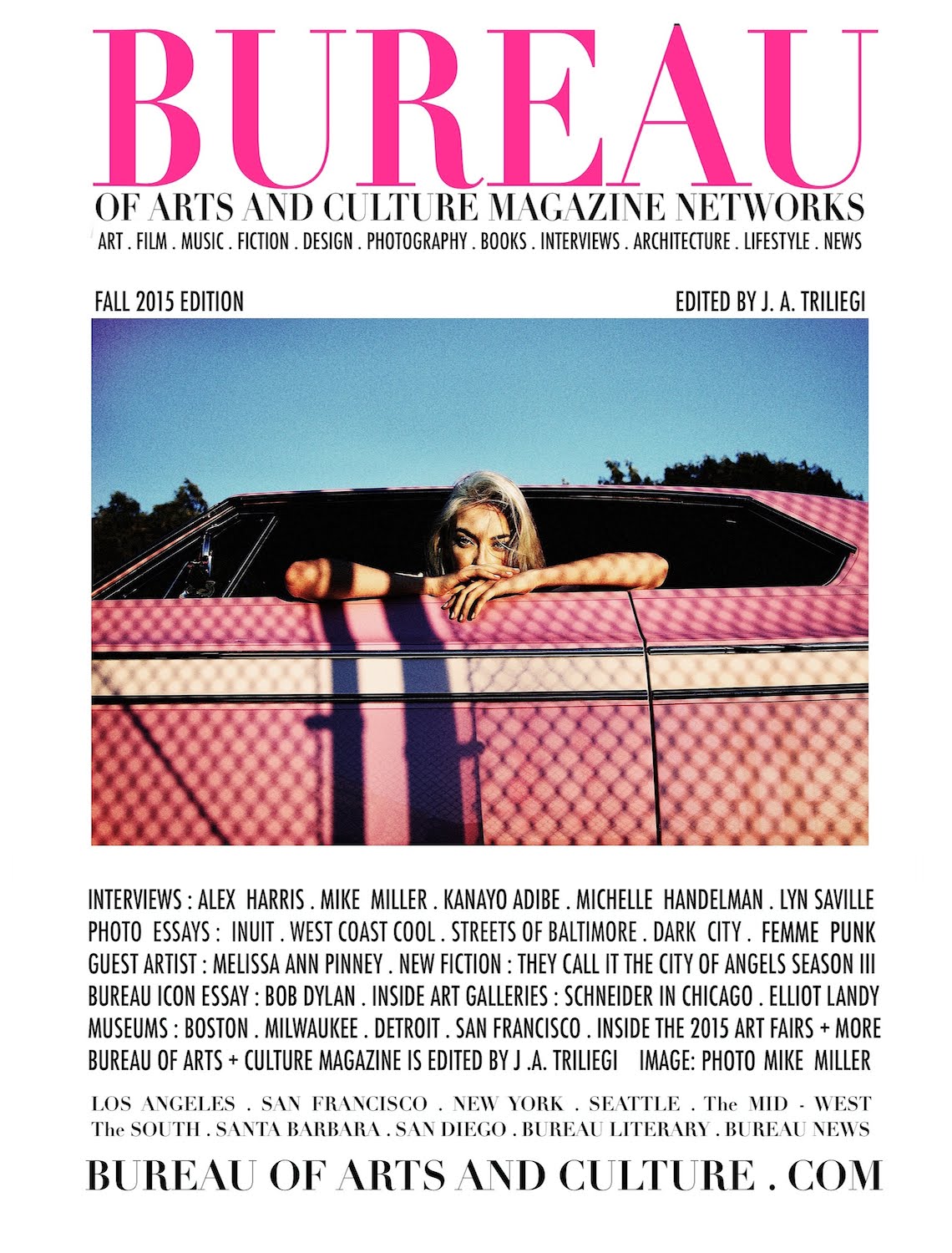 BUREAU

OF ARTS AND CULTURE MAGAZINE NETWORKS

ART . FILM . MUSIC . FICTION . DESIGN . PHOTOGRAPHY . BOOKS . INTERVIEWS . ARCHITECTURE . LIFESTYLE . NEWS

FALL 2015 EDITION

EDITED BY J. A. TRILIEGI

INTERVIEWS : ALEX HARRIS . MIKE MILLER . KANAYO ADIBE . MICHELLE HANDELMAN . LYN SAVILLE
PHOTO ESSAYS : INUIT . WEST COAST COOL . STREETS OF BALTIMORE . DARK CITY . FEMME PUNK
GUEST ARTIST : MELISSA ANN PINNEY . NEW FICTION : THEY CALL IT THE CITY OF ANGELS SEASON III
BUREAU ICON ESSAY : BOB DYLAN . INSIDE ART GALLERIES : SCHNEIDER IN CHICAGO . ELLIOT LANDY
MUSEUMS : BOSTON . MILWAUKEE . DETROIT . SAN FRANCISCO . INSIDE THE 2015 ART FAIRS + MORE
BUREAU OF ARTS + CULTURE MAGAZINE IS EDITED BY J .A. TRILIEGI IMAGE: PHOTO MIKE MILLER

LOS ANGELES . SAN FRANCISCO . NEW YORK . SEATTLE . The MID - WEST
The SOUTH . SANTA BARBARA . SAN DIEGO . BUREAU LITERARY . BUREAU NEWS

BUREAU OF ARTS AND CULTURE . COM